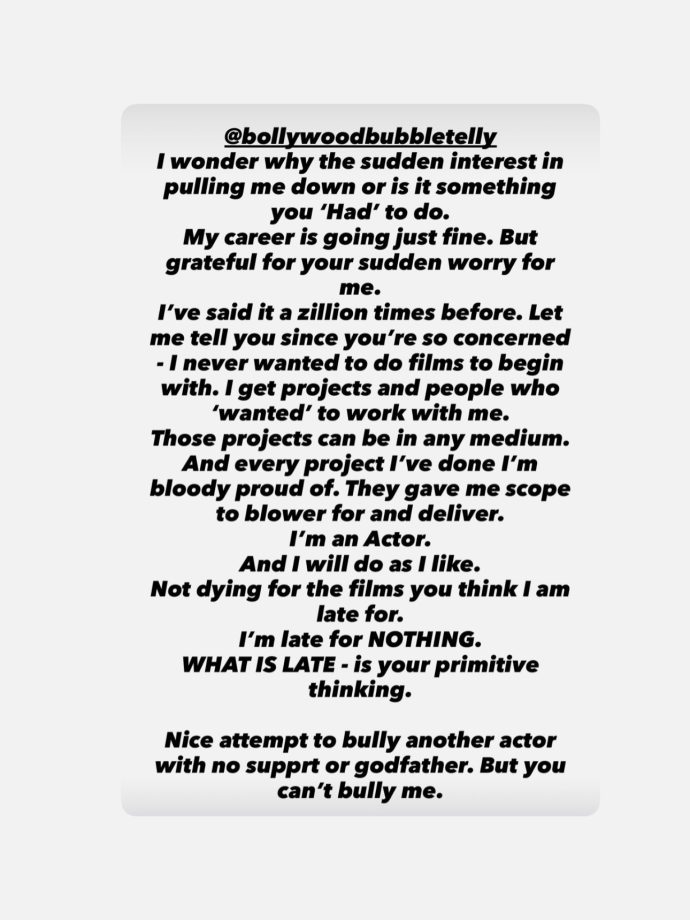 @bollywoodbubbletelly
I wonder why the sudden interest in pulling me down or is it something you 'Had' to do.
My career is going just fine. But grateful for your sudden worry for me.
I've said it a zillion times before. Let me tell you since you're so concerned - I never wanted to do films to begin with. I get projects and people who 'wanted' to work with me.
Those projects can be in any medium.
And every project I've done I'm bloody proud of. They gave me scope to blower for and deliver.
I'm an Actor.
And I will do as I like.
Not dying for the films you think I am late for.
I'm late for NOTHING.
WHAT IS LATE - is your primitive thinking.

Nice attempt to bully another actor with no supprt or godfather. But you can't bully me.